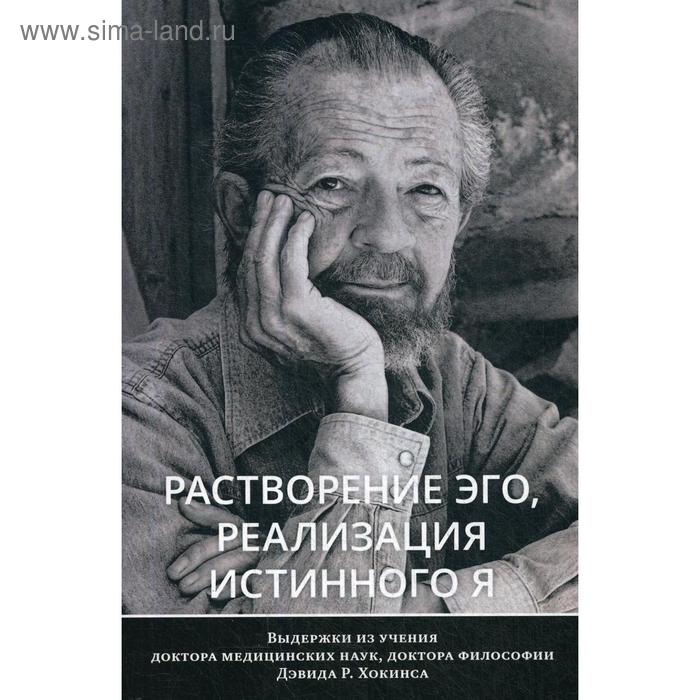 www.sima-land.ru

РАСТВОРЕНИЕ ЭГО, РЕАЛИЗАЦИЯ ИСТИННОГО Я

Выдержки из учения
доктора медицинских наук, доктора философии
Дэвида Р. Хокинса